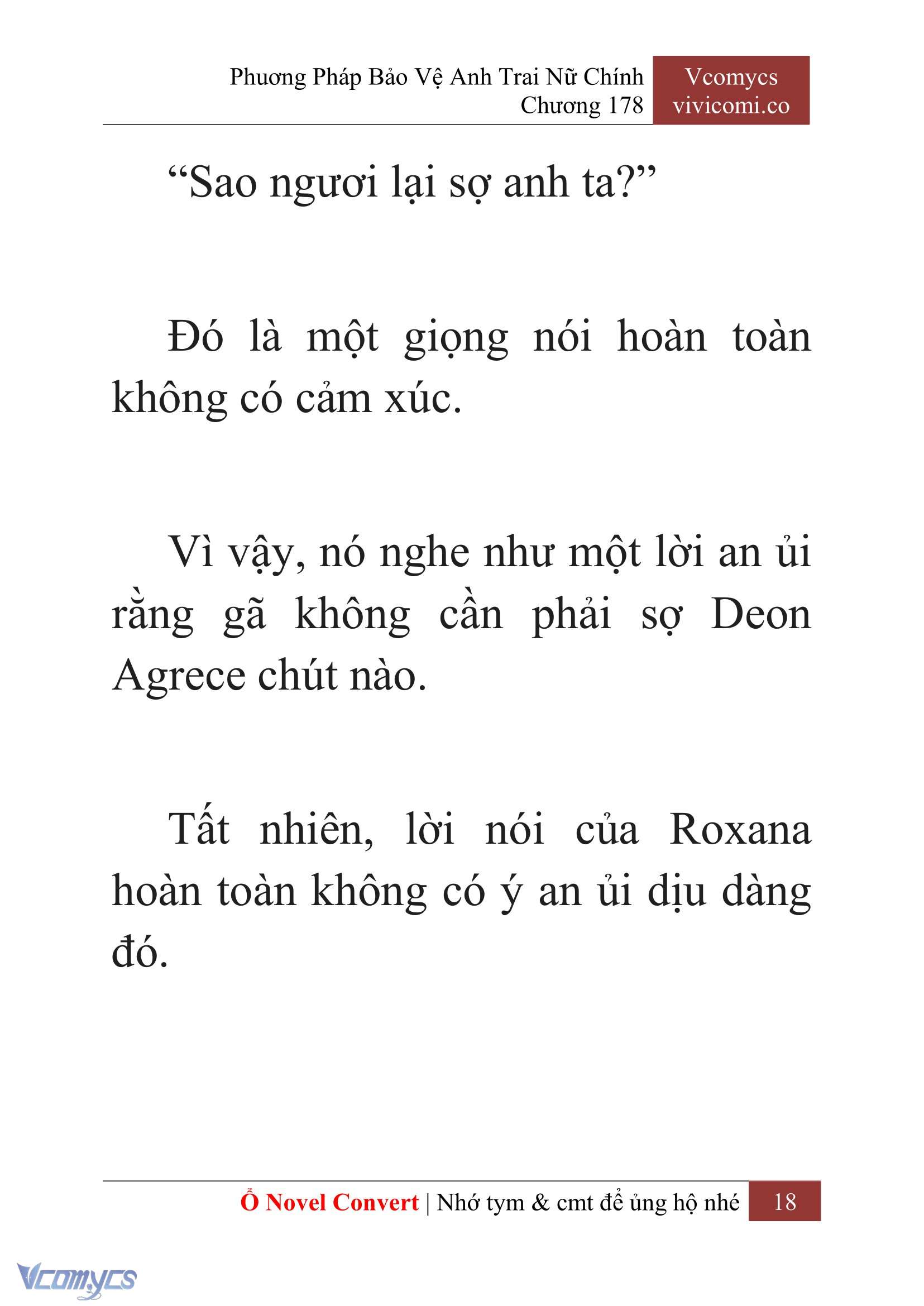 Phương Pháp Bảo Vệ Anh Trai Nữ Chính
Chương 178

Vcomycs
vivicomi.co

“Sao ngươi lại sợ anh ta?”

Đó là một giọng nói hoàn toàn không có cảm xúc.

Vì vậy, nó nghe như một lời an ủi rằng gã không cần phải sợ Deon Agrece chút nào.

Tất nhiên, lời nói của Roxana hoàn toàn không có ý an ủi dịu dàng đó.

Ổ Novel Convert | Nhớ tym & cmt để ủng hộ nhé 18

Vcomycs